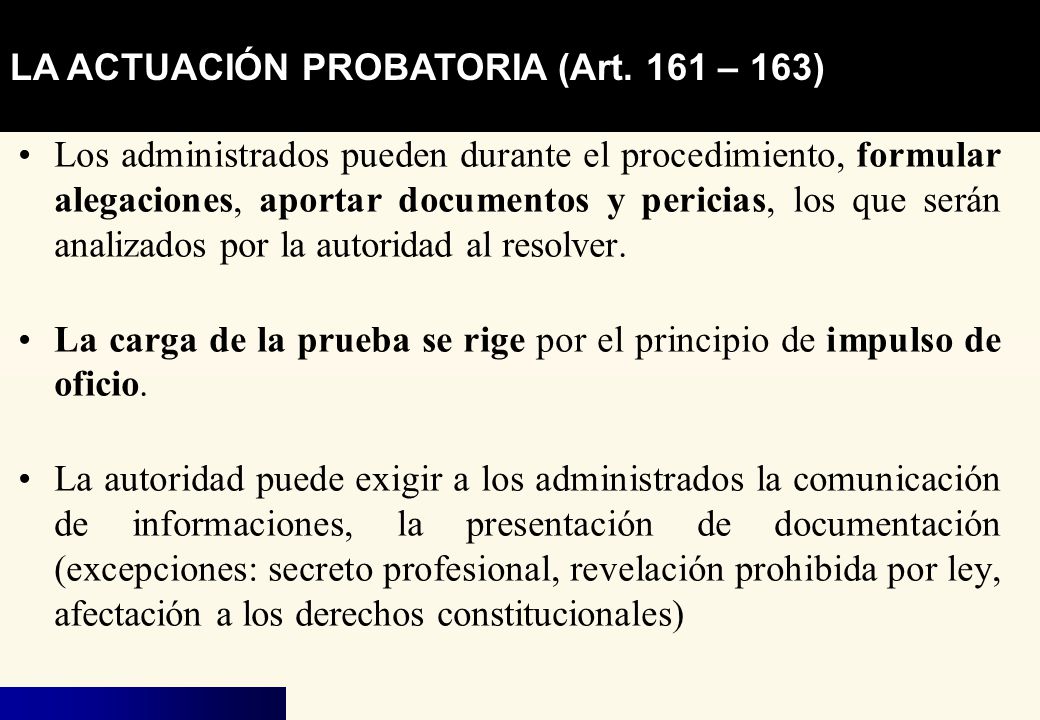 LA ACTUACIÓN PROBATORIA (Art. 161 – 163)

• Los administrados pueden durante el procedimiento, formular alegaciones, aportar documentos y pericias, los que serán analizados por la autoridad al resolver.

• La carga de la prueba se rige por el principio de impulso de oficio.

• La autoridad puede exigir a los administrados la comunicación de informaciones, la presentación de documentación (excepciones: secreto profesional, revelación prohibida por ley, afectación a los derechos constitucionales)